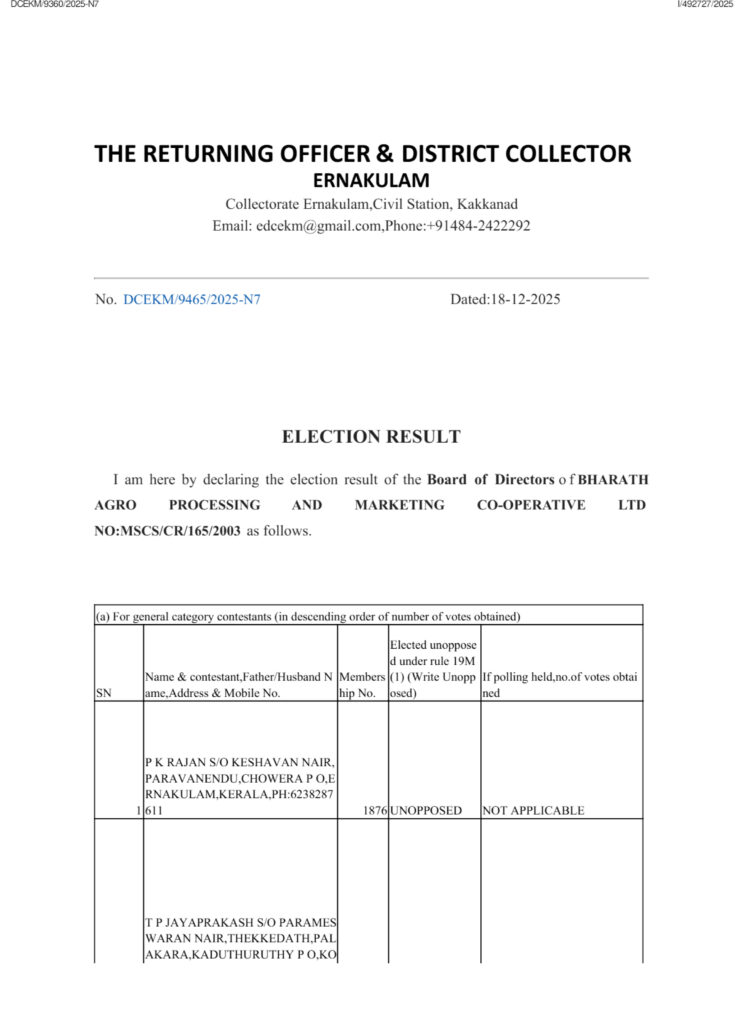 DCEKM/9360/2025-N7

I/492727/2025

THE RETURNING OFFICER & DISTRICT COLLECTOR
ERNAKULAM

Collectorate Ernakulam,Civil Station, Kakkanad
Email: edcekm@gmail.com,Phone:+91484-2422292

No. DCEKM/9465/2025-N7

Dated:18-12-2025

ELECTION RESULT

I am here by declaring the election result of the **Board of Directors** of **BHARATH AGRO PROCESSING AND MARKETING CO-OPERATIVE LTD NO:MSCS/CR/165/2003** as follows.

(a) For general category contestants (in descending order of number of votes obtained)

| SN | Name & contestant,Father/Husband Name,Address & Mobile No. | Membership No. | Elected unopposed under rule 19M (1) (Write Unopposed) | If polling held,no.of votes obtained |
|---|---|---|---|---|
| 1 | P K RAJAN S/O KESHAVAN NAIR, PARAVANENDU,CHOWERA P O,ERNAKULAM,KERALA,PH:6238287611 | 1876 | UNOPPOSED | NOT APPLICABLE |
| | T P JAYAPRAKASH S/O PARAMESWARAN NAIR,THEKKEDATH,PALAKARA,KADUTHURUTHY P O,KO | | | |